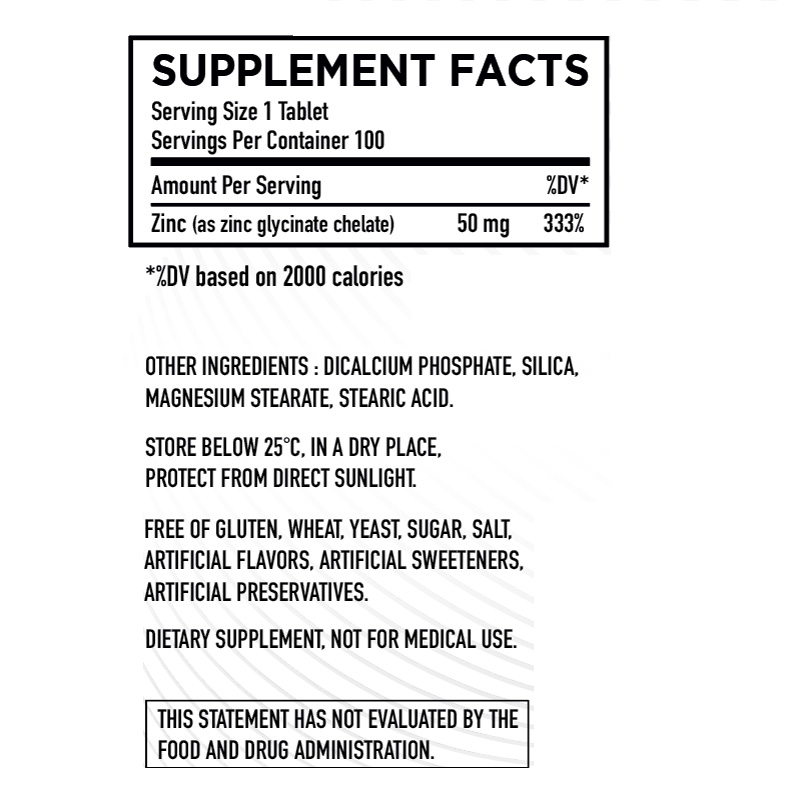 SUPPLEMENT FACTS
Serving Size 1 Tablet
Servings Per Container 100

| Amount Per Serving | | %DV* |
|---|---|---|
| Zinc (as zinc glycinate chelate) | 50 mg | 333% |

*%DV based on 2000 calories

OTHER INGREDIENTS : DICALCIUM PHOSPHATE, SILICA, MAGNESIUM STEARATE, STEARIC ACID.

STORE BELOW 25°C, IN A DRY PLACE, PROTECT FROM DIRECT SUNLIGHT.

FREE OF GLUTEN, WHEAT, YEAST, SUGAR, SALT, ARTIFICIAL FLAVORS, ARTIFICIAL SWEETENERS, ARTIFICIAL PRESERVATIVES.

DIETARY SUPPLEMENT, NOT FOR MEDICAL USE.

THIS STATEMENT HAS NOT EVALUATED BY THE FOOD AND DRUG ADMINISTRATION.